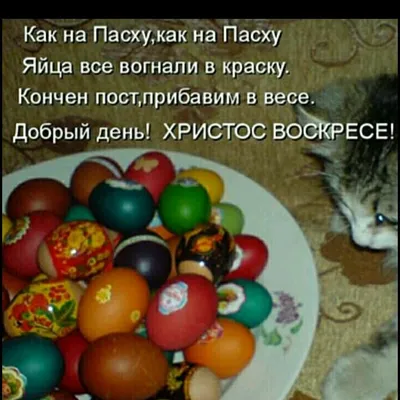 Как на Пасху,как на Пасху
Яйца все вогнали в краску.
Кончен пост,прибавим в весе.
Добрый день! ХРИСТОС ВОСКРЕСЕ!